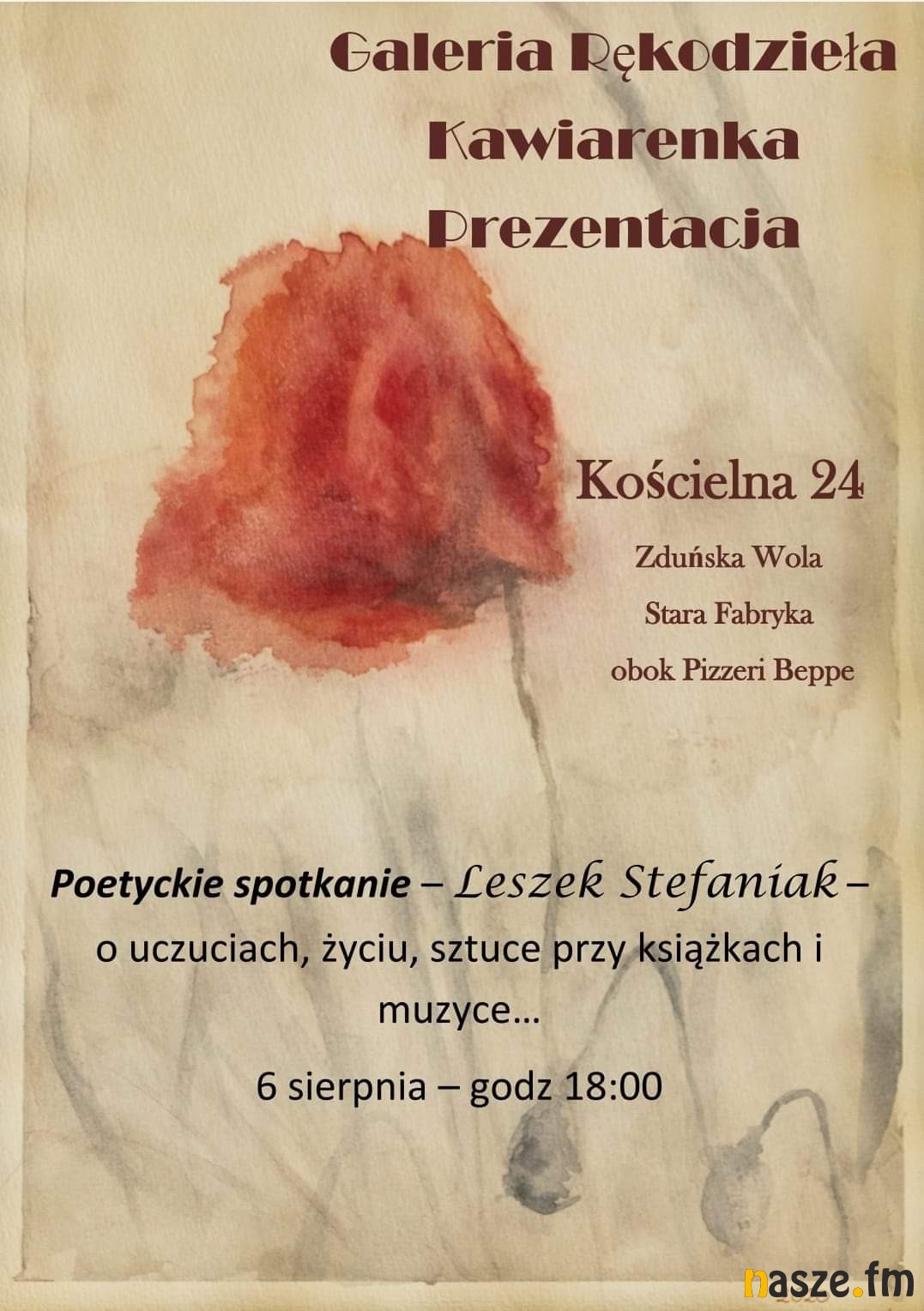 Galeria Rękodzieła
Kawiarenka
Prezentacja

Kościelna 24
Zduńska Wola
Stara Fabryka
obok Pizzeri Beppe

Poetyckie spotkanie – Leszek Stefaniak – o uczuciach, życiu, sztuce przy książkach i muzyce…

6 sierpnia – godz 18:00

nasze.fm